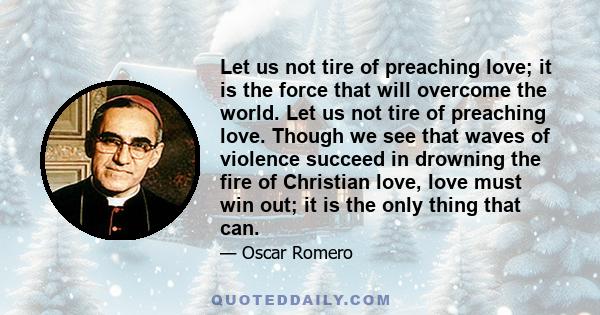 Let us not tire of preaching love; it is the force that will overcome the world. Let us not tire of preaching love. Though we see that waves of violence succeed in drowning the fire of Christian love, love must win out; it is the only thing that can.

— Oscar Romero

QUOTEDDAILY.COM